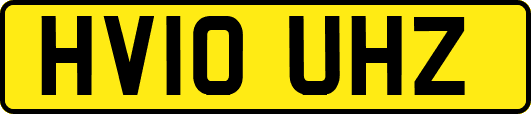 HV10 UHZ